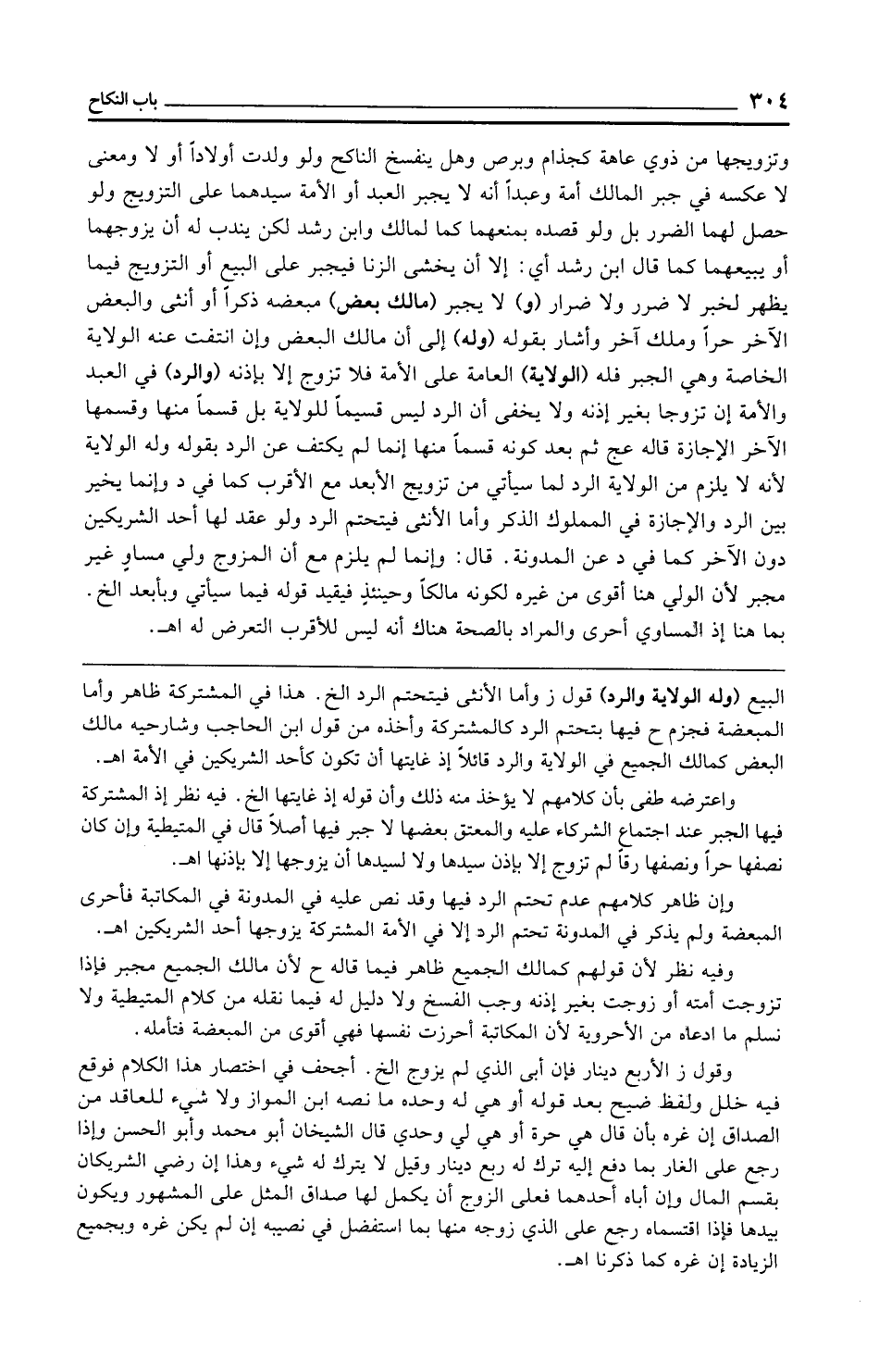 ٣٠٤ باب النكاح

وتزويجها من ذوي عاهة كجذام وبرص وهل ينفسخ الناكح ولو ولدت أولاداً أو لا ومعنى لا عكسه في جبر المالك أمة وعبداً أنه لا يجبر العبد أو الأمة سيدهما على التزويج ولو حصل لهما الضرر بل ولو قصده بمنعهما كما لمالك وابن رشد لكن يندب له أن يزوجهما أو يبيعهما كما قال ابن رشد أي: إلا أن يخشى الزنا فيجبر على البيع أو التزويج فيما يظهر لخبر لا ضرر ولا ضرار (و) لا يجبر (مالك بعض) مبعضه ذكراً أو أنثى والبعض الآخر حراً وملك آخر وأشار بقوله (وله) إلى أن مالك البعض وإن انتفت عنه الولاية الخاصة وهي الجبر فله (الولاية) العامة على الأمة فلا تزوج إلا بإذنه (والرد) في العبد والأمة إن تزوجا بغير إذنه ولا يخفى أن الرد ليس قسيماً للولاية بل قسماً منها وقسمها الآخر الإجازة قاله عج ثم بعد كونه قسماً منها إنما لم يكتف عن الرد بقوله وله الولاية لأنه لا يلزم من الولاية الرد لما سيأتي من تزويج الأبعد مع الأقرب كما في د وإنما يخير بين الرد والإجازة في المملوك الذكر وأما الأنثى فيتحتم الرد ولو عقد لها أحد الشريكين دون الآخر كما في د عن المدونة. قال: وإنما لم يلزم مع أن المزوج ولي مساوٍ غير مجبر لأن الولي هنا أقوى من غيره لكونه مالكاً وحينئذٍ فيقيد قوله فيما سيأتي وبأبعد الخ. بما هنا إذ المساوي أحرى والمراد بالصحة هناك أنه ليس للأقرب التعرض له اهـ.

البيع (وله الولاية والرد) قول ز وأما الأنثى فيتحتم الرد الخ. هذا في المشتركة ظاهر وأما المبعضة فجزم ح فيها بتحتم الرد كالمشتركة وأخذه من قول ابن الحاجب وشارحيه مالك البعض كمالك الجميع في الولاية والرد قائلاً إذ غايتها أن تكون كأحد الشريكين في الأمة اهـ.

واعترضه طفى بأن كلامهم لا يؤخذ منه ذلك وأن قوله إذ غايتها الخ. فيه نظر إذ المشتركة فيها الجبر عند اجتماع الشركاء عليه والمعتق بعضها لا جبر فيها أصلاً قال في المتيطية وإن كان نصفها حراً ونصفها رقاً لم تزوج إلا بإذن سيدها ولا لسيدها أن يزوجها إلا بإذنها اهـ.

وإن ظاهر كلامهم عدم تحتم الرد فيها وقد نص عليه في المدونة في المكاتبة فأحرى المبعضة ولم يذكر في المدونة تحتم الرد إلا في الأمة المشتركة يزوجها أحد الشريكين اهـ.

وفيه نظر لأن قولهم كمالك الجميع ظاهر فيما قاله ح لأن مالك الجميع مجبر فإذا تزوجت أمته أو زوجت بغير إذنه وجب الفسخ ولا دليل له فيما نقله من كلام المتيطية ولا نسلم ما ادعاه من الأحروية لأن المكاتبة أحرزت نفسها فهي أقوى من المبعضة فتأمله.

وقول ز الأربع دينار فإن أبى الذي لم يزوج الخ. أجحف في اختصار هذا الكلام فوقع فيه خلل ولفظ ضيح بعد قوله أو هي له وحده ما نصه ابن المواز ولا شيء للعاقد من الصداق إن غره بأن قال هي حرة أو هي لي وحدي قال الشيخان أبو محمد وأبو الحسن وإذا رجع على الغار بما دفع إليه ترك له ربع دينار وقيل لا يترك له شيء وهذا إن رضي الشريكان بقسم المال وإن أباه أحدهما فعلى الزوج أن يكمل لها صداق المثل على المشهور ويكون بيدها فإذا اقتسماه رجع على الذي زوجه منها بما استفضل في نصيبه إن لم يكن غره وبجميع الزيادة إن غره كما ذكرنا اهـ.